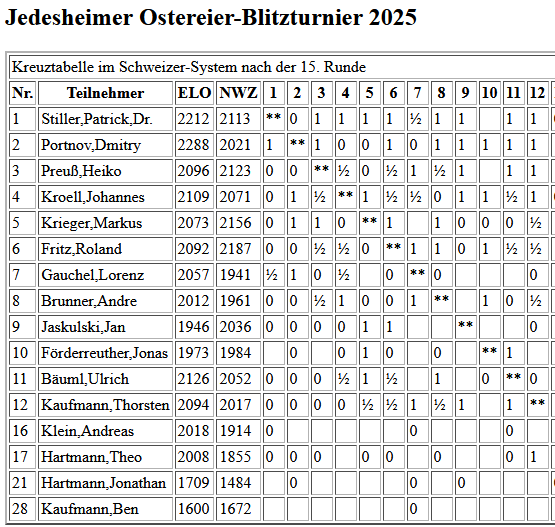 Jedesheimer Ostereier-Blitzturnier 2025

Kreuztabelle im Schweizer-System nach der 15. Runde

| Nr. | Teilnehmer | ELO | NWZ | 1 | 2 | 3 | 4 | 5 | 6 | 7 | 8 | 9 | 10 | 11 | 12 |
|---|---|---|---|---|---|---|---|---|---|---|---|---|---|---|---|
| 1 | Stiller,Patrick,Dr. | 2212 | 2113 | ** | 0 | 1 | 1 | 1 | 1 | ½ | 1 | 1 | | 1 | 1 |
| 2 | Portnov,Dmitry | 2288 | 2021 | 1 | ** | 1 | 0 | 0 | 1 | 0 | 1 | 1 | 1 | 1 | 1 |
| 3 | Preuß,Heiko | 2096 | 2123 | 0 | 0 | ** | ½ | 0 | ½ | 1 | ½ | 1 | | 1 | 1 |
| 4 | Kroell,Johannes | 2109 | 2071 | 0 | 1 | ½ | ** | 1 | ½ | ½ | 0 | 1 | 1 | ½ | 1 |
| 5 | Krieger,Markus | 2073 | 2156 | 0 | 1 | 1 | 0 | ** | 1 | | 1 | 0 | 0 | 0 | ½ |
| 6 | Fritz,Roland | 2092 | 2187 | 0 | 0 | ½ | ½ | 0 | ** | 1 | 1 | 0 | 1 | ½ | ½ |
| 7 | Gauchel,Lorenz | 2057 | 1941 | ½ | 1 | 0 | ½ | | 0 | ** | 0 | | | | 0 |
| 8 | Brunner,Andre | 2012 | 1961 | 0 | 0 | ½ | 1 | 0 | 0 | 1 | ** | | 1 | 0 | ½ |
| 9 | Jaskulski,Jan | 1946 | 2036 | 0 | 0 | 0 | 0 | 1 | 1 | | | ** | | | 0 |
| 10 | Förderreuther,Jonas | 1973 | 1984 | | 0 | | 0 | 1 | 0 | | 0 | | ** | 1 | |
| 11 | Bäuml,Ulrich | 2126 | 2052 | 0 | 0 | 0 | ½ | 1 | ½ | | 1 | | 0 | ** | 0 |
| 12 | Kaufmann,Thorsten | 2094 | 2017 | 0 | 0 | 0 | 0 | ½ | ½ | 1 | ½ | 1 | | 1 | ** |
| 16 | Klein,Andreas | 2018 | 1914 | 0 | | | | | | 0 | | | | 0 | |
| 17 | Hartmann,Theo | 2008 | 1855 | 0 | 0 | 0 | | 0 | 0 | | 0 | | | 0 | 1 |
| 21 | Hartmann,Jonathan | 1709 | 1484 | | 0 | | | | | 0 | | 0 | | | |
| 28 | Kaufmann,Ben | 1600 | 1672 | | | | | | | 0 | | | | | |